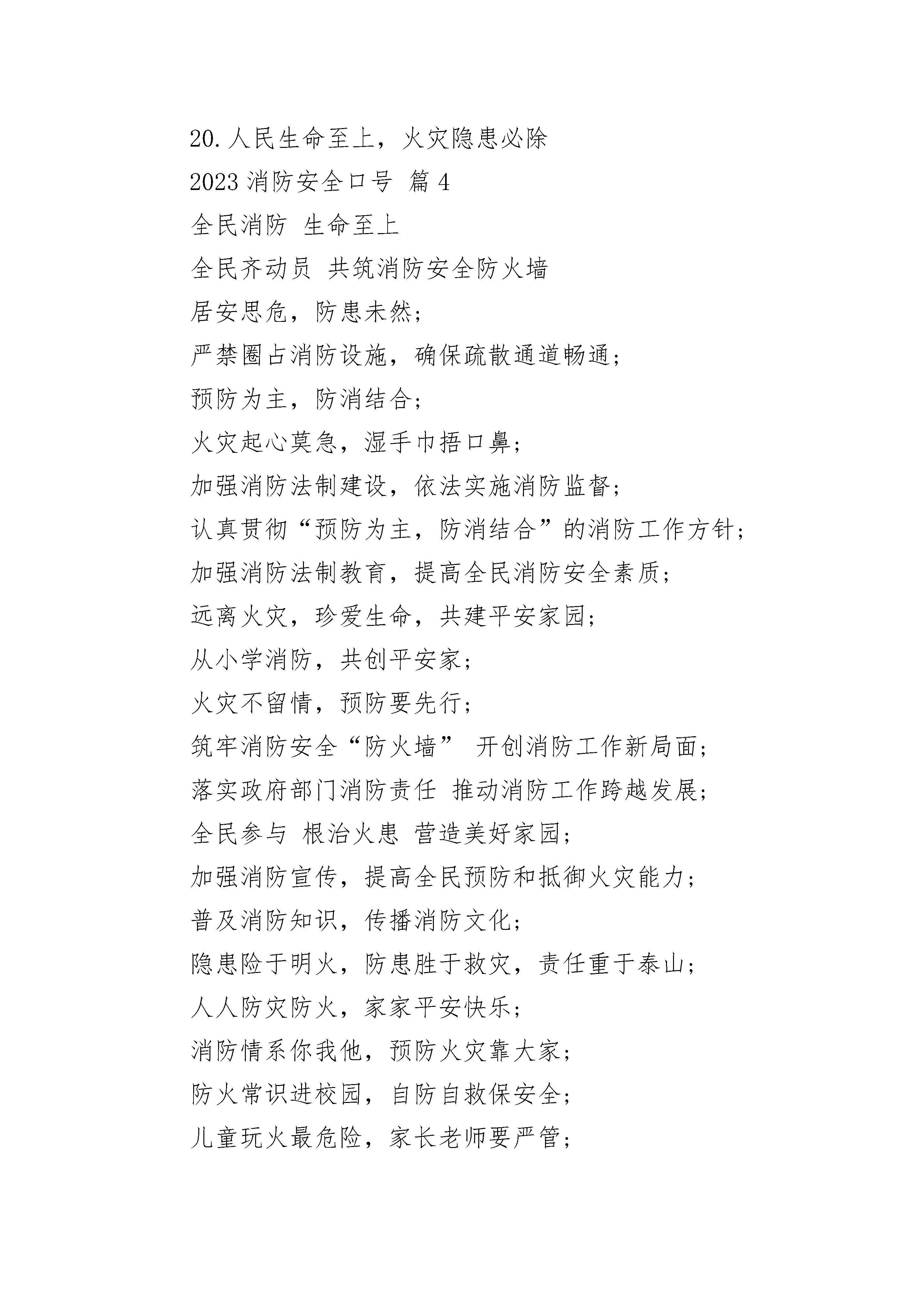 20.人民生命至上，火灾隐患必除

2023 消防安全口号 篇 4

全民消防 生命至上

全民齐动员 共筑消防安全防火墙

居安思危，防患未然；

严禁圈占消防设施，确保疏散通道畅通；

预防为主，防消结合；

火灾起心莫急，湿手巾捂口鼻；

加强消防法制建设，依法实施消防监督；

认真贯彻“预防为主，防消结合”的消防工作方针；

加强消防法制教育，提高全民消防安全素质；

远离火灾，珍爱生命，共建平安家园；

从小学消防，共创平安家；

火灾不留情，预防要先行；

筑牢消防安全“防火墙” 开创消防工作新局面；

落实政府部门消防责任 推动消防工作跨越发展；

全民参与 根治火患 营造美好家园；

加强消防宣传，提高全民预防和抵御火灾能力；

普及消防知识，传播消防文化；

隐患险于明火，防患胜于救灾，责任重于泰山；

人人防灾防火，家家平安快乐；

消防情系你我他，预防火灾靠大家；

防火常识进校园，自防自救保安全；

儿童玩火最危险，家长老师要严管；